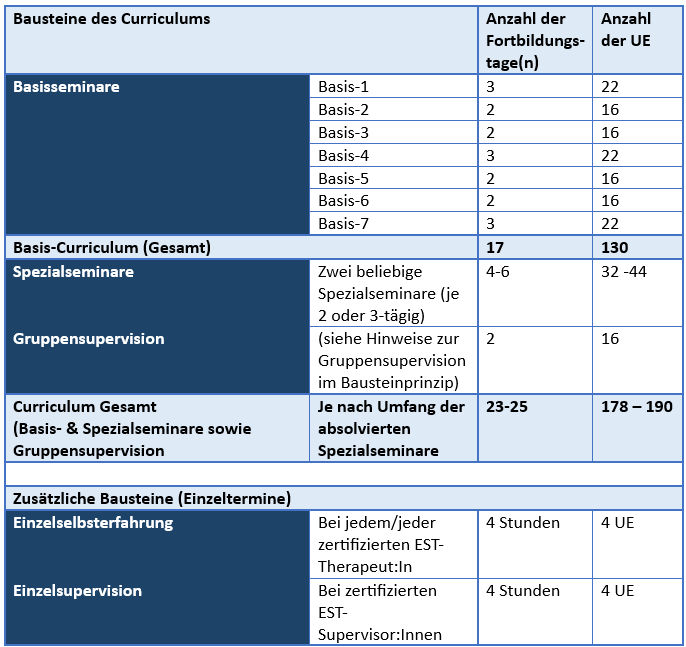 | Bausteine des Curriculums | | Anzahl der Fortbildungstage(n) | Anzahl der UE |
|---|---|---|---|
| Basisseminare | Basis-1 | 3 | 22 |
| | Basis-2 | 2 | 16 |
| | Basis-3 | 2 | 16 |
| | Basis-4 | 3 | 22 |
| | Basis-5 | 2 | 16 |
| | Basis-6 | 2 | 16 |
| | Basis-7 | 3 | 22 |
| Basis-Curriculum (Gesamt) | | 17 | 130 |
| Spezialseminare | Zwei beliebige Spezialseminare (je 2 oder 3-tägig) | 4-6 | 32 -44 |
| Gruppensupervision | (siehe Hinweise zur Gruppensupervision im Bausteinprinzip) | 2 | 16 |
| Curriculum Gesamt (Basis- & Spezialseminare sowie Gruppensupervision | Je nach Umfang der absolvierten Spezialseminare | 23-25 | 178 – 190 |
| | | | |
| Zusätzliche Bausteine (Einzeltermine) | | | |
| Einzelselbsterfahrung | Bei jedem/jeder zertifizierten EST-Therapeut:In | 4 Stunden | 4 UE |
| Einzelsupervision | Bei zertifizierten EST-Supervisor:Innen | 4 Stunden | 4 UE |